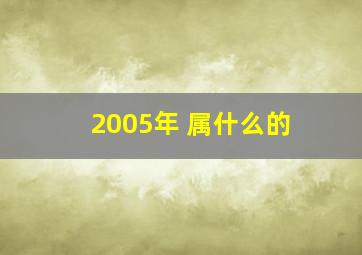 2005年 属什么的